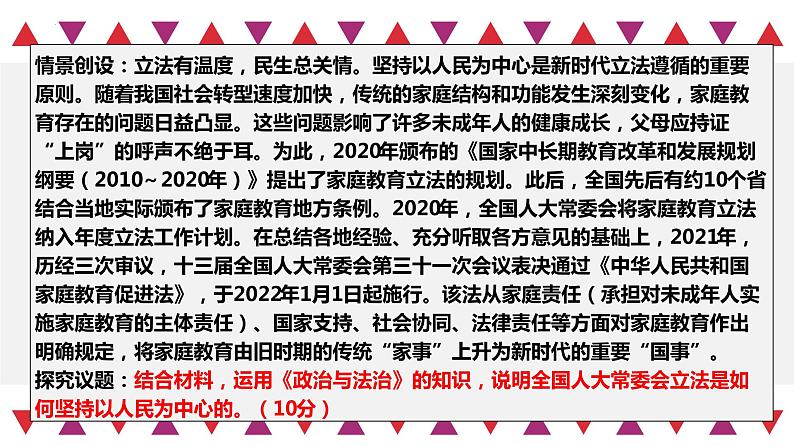 情景创设：立法有温度，民生总关情。坚持以人民为中心是新时代立法遵循的重要原则。随着我国社会转型速度加快，传统的家庭结构和功能发生深刻变化，家庭教育存在的问题日益凸显。这些问题影响了许多未成年人的健康成长，父母应持证“上岗”的呼声不绝于耳。为此，2020年颁布的《国家中长期教育改革和发展规划纲要（2010~2020年）》提出了家庭教育立法的规划。此后，全国先后有约10个省结合当地实际颁布了家庭教育地方条例。2020年，全国人大常委会将家庭教育立法纳入年度立法工作计划。在总结各地经验、充分听取各方意见的基础上，2021年，历经三次审议，十三届全国人大常委会第三十一次会议表决通过《中华人民共和国家庭教育促进法》，于2022年1月1日起施行。该法从家庭责任（承担对未成年人实施家庭教育的主体责任）、国家支持、社会协同、法律责任等方面对家庭教育作出明确规定，将家庭教育由旧时期的传统“家事”上升为新时代的重要“国事”。
探究议题：结合材料，运用《政治与法治》的知识，说明全国人大常委会立法是如何坚持以人民为中心的。（10分）